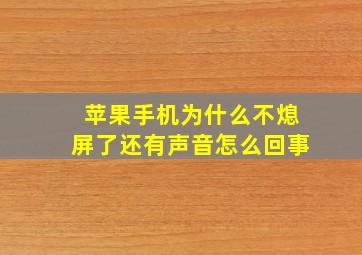 苹果手机为什么不熄屏了还有声音怎么回事